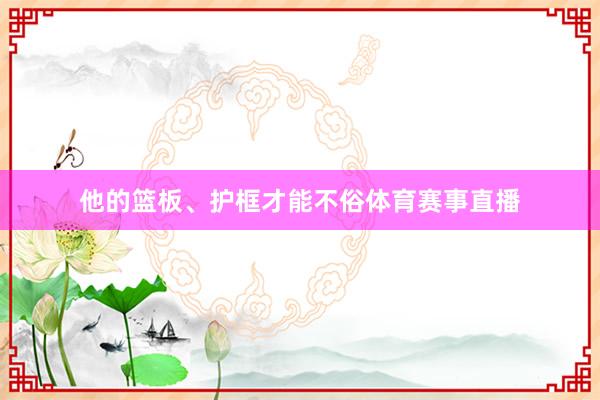 他的篮板、护框才能不俗体育赛事直播